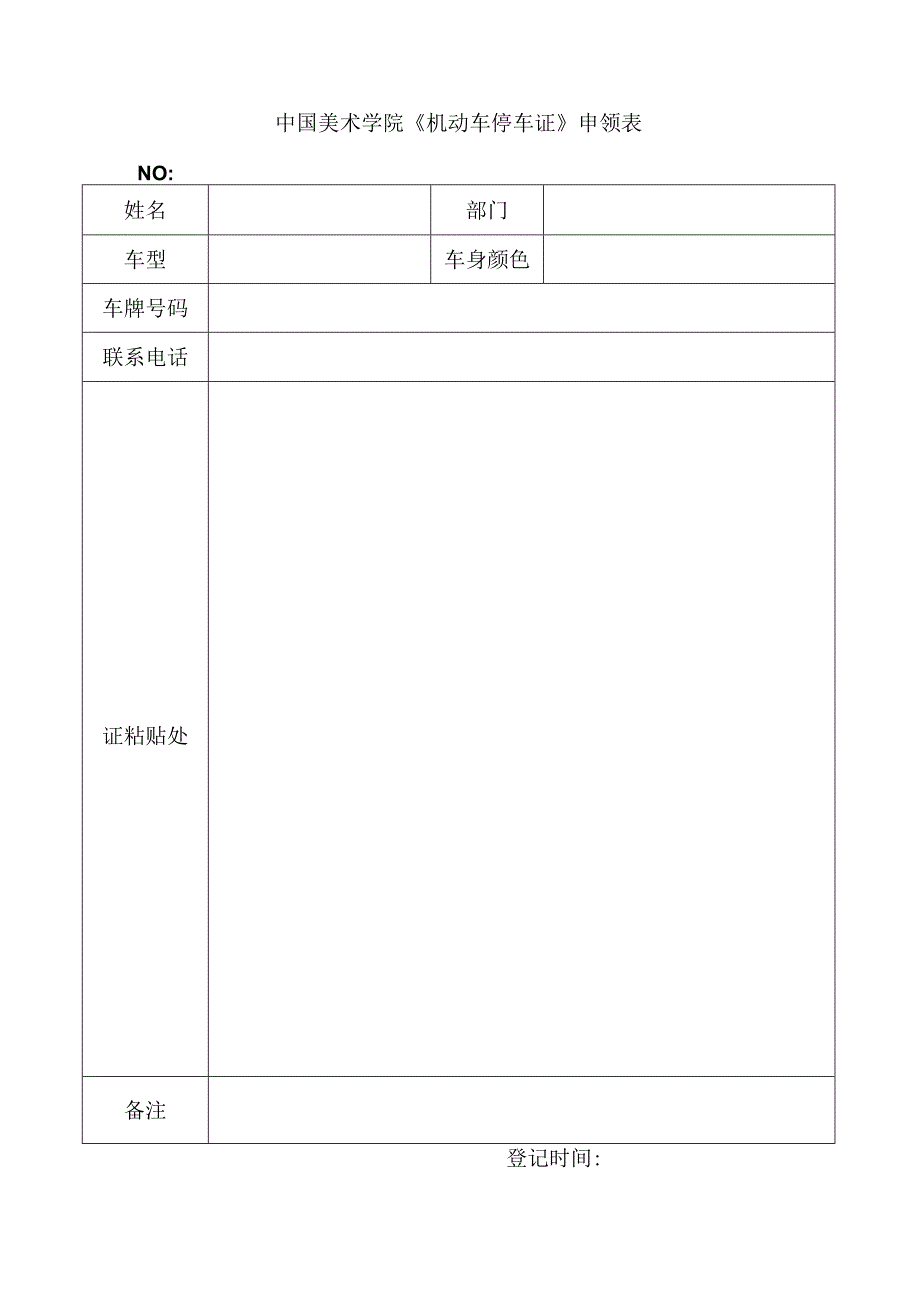 中国美术学院《机动车停车证》申领表

NO:

| 姓名 | | 部门 | |
|---|---|---|---|
| 车型 | | 车身颜色 | |
| 车牌号码 | | | |
| 联系电话 | | | |
| 证粘贴处 | | | |
| 备注 | | | |

登记时间: